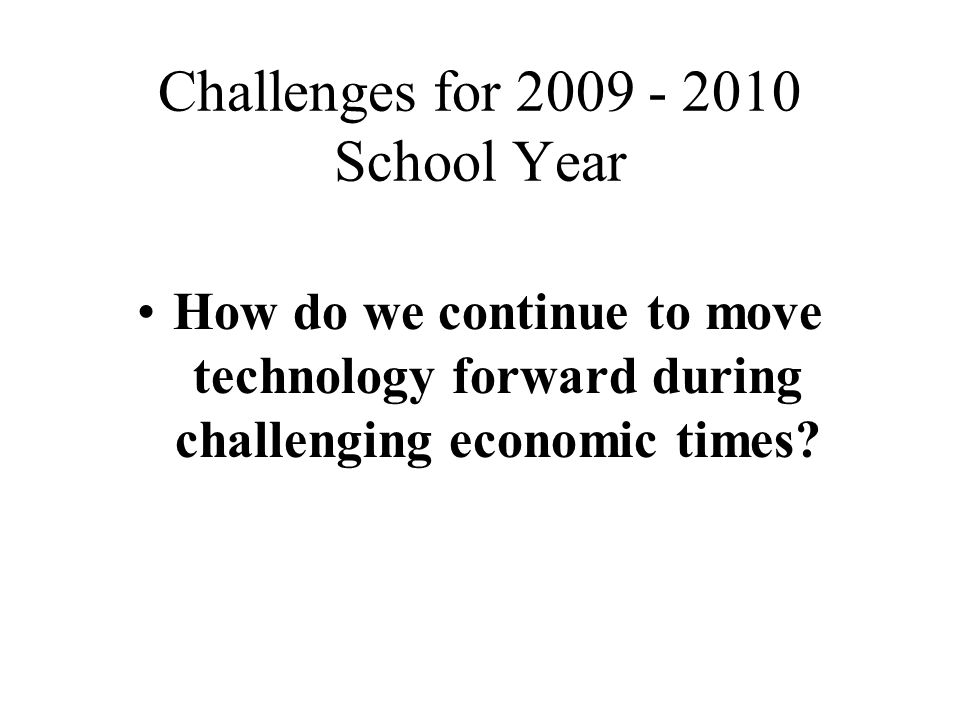 Challenges for 2009 - 2010 School Year

• How do we continue to move technology forward during challenging economic times?